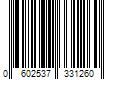 0 602537 331260